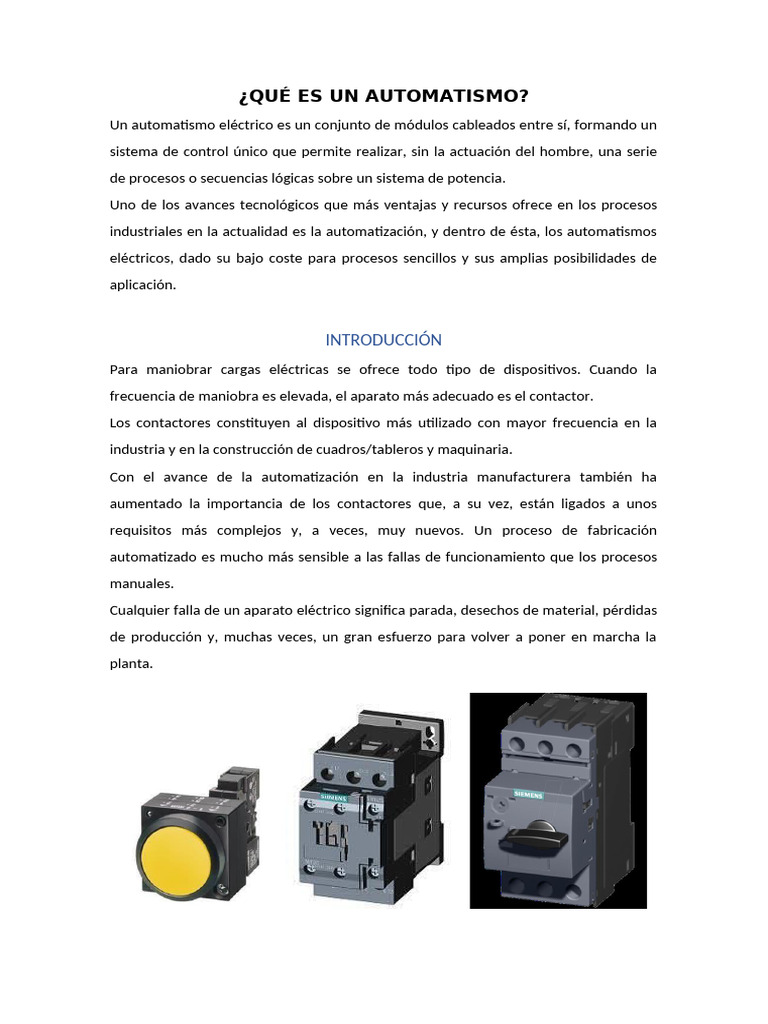 ¿QUÉ ES UN AUTOMATISMO?

Un automatismo eléctrico es un conjunto de módulos cableados entre sí, formando un sistema de control único que permite realizar, sin la actuación del hombre, una serie de procesos o secuencias lógicas sobre un sistema de potencia.

Uno de los avances tecnológicos que más ventajas y recursos ofrece en los procesos industriales en la actualidad es la automatización, y dentro de ésta, los automatismos eléctricos, dado su bajo coste para procesos sencillos y sus amplias posibilidades de aplicación.

INTRODUCCIÓN

Para maniobrar cargas eléctricas se ofrece todo tipo de dispositivos. Cuando la frecuencia de maniobra es elevada, el aparato más adecuado es el contactor.

Los contactores constituyen al dispositivo más utilizado con mayor frecuencia en la industria y en la construcción de cuadros/tableros y maquinaria.

Con el avance de la automatización en la industria manufacturera también ha aumentado la importancia de los contactores que, a su vez, están ligados a unos requisitos más complejos y, a veces, muy nuevos. Un proceso de fabricación automatizado es mucho más sensible a las fallas de funcionamiento que los procesos manuales.

Cualquier falla de un aparato eléctrico significa parada, desechos de material, pérdidas de producción y, muchas veces, un gran esfuerzo para volver a poner en marcha la planta.

SIEMENS

SIEMENS